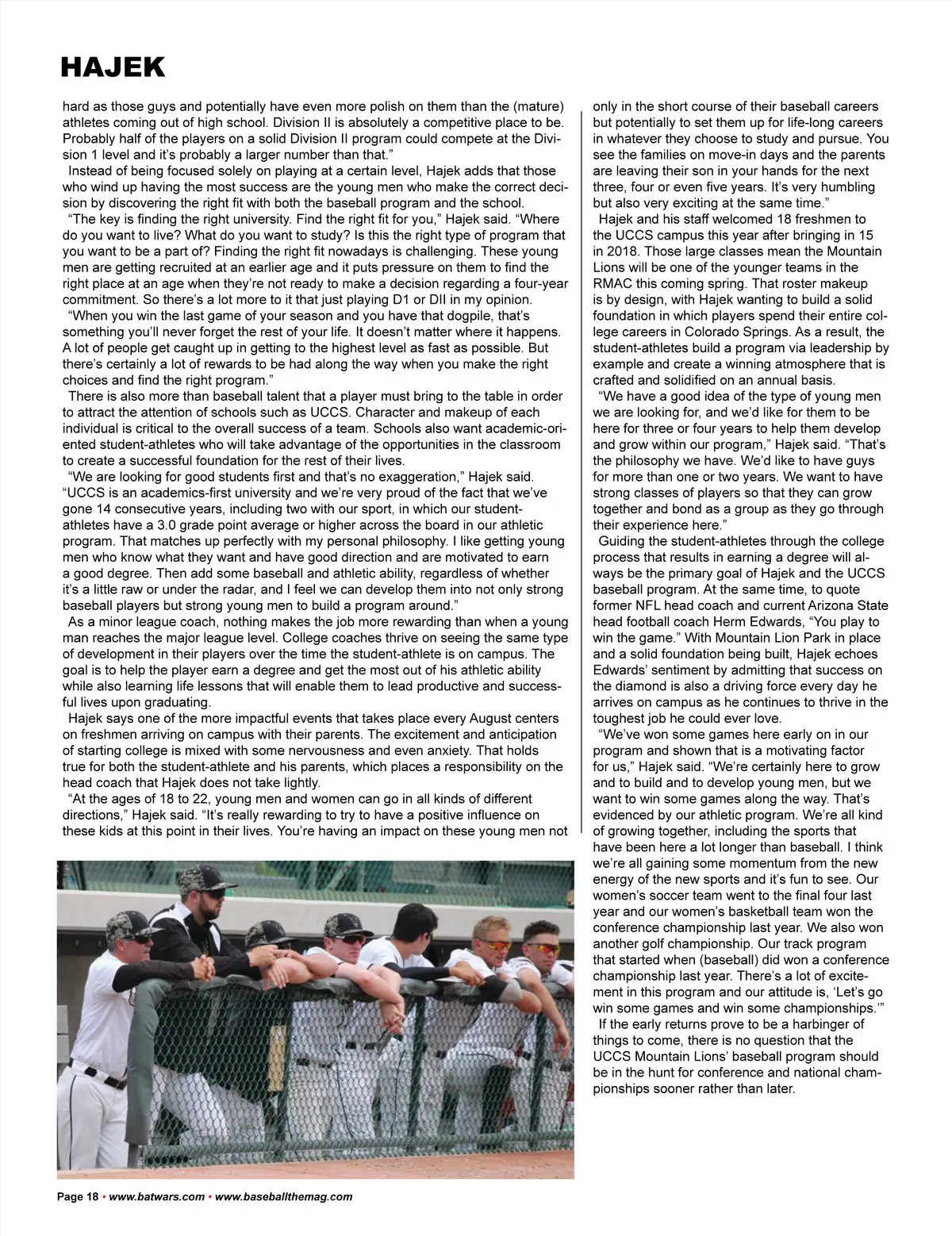 HAJEK

hard as those guys and potentially have even more polish on them than the (mature) athletes coming out of high school. Division II is absolutely a competitive place to be. Probably half of the players on a solid Division II program could compete at the Division 1 level and it's probably a larger number than that."

Instead of being focused solely on playing at a certain level, Hajek adds that those who wind up having the most success are the young men who make the correct decision by discovering the right fit with both the baseball program and the school.

"The key is finding the right university. Find the right fit for you," Hajek said. "Where do you want to live? What do you want to study? Is this the right type of program that you want to be a part of? Finding the right fit nowadays is challenging. These young men are getting recruited at an earlier age and it puts pressure on them to find the right place at an age when they're not ready to make a decision regarding a four-year commitment. So there's a lot more to it that just playing D1 or DII in my opinion.

"When you win the last game of your season and you have that dogpile, that's something you'll never forget the rest of your life. It doesn't matter where it happens. A lot of people get caught up in getting to the highest level as fast as possible. But there's certainly a lot of rewards to be had along the way when you make the right choices and find the right program."

There is also more than baseball talent that a player must bring to the table in order to attract the attention of schools such as UCCS. Character and makeup of each individual is critical to the overall success of a team. Schools also want academic-oriented student-athletes who will take advantage of the opportunities in the classroom to create a successful foundation for the rest of their lives.

"We are looking for good students first and that's no exaggeration," Hajek said. "UCCS is an academics-first university and we're very proud of the fact that we've gone 14 consecutive years, including two with our sport, in which our student-athletes have a 3.0 grade point average or higher across the board in our athletic program. That matches up perfectly with my personal philosophy. I like getting young men who know what they want and have good direction and are motivated to earn a good degree. Then add some baseball and athletic ability, regardless of whether it's a little raw or under the radar, and I feel we can develop them into not only strong baseball players but strong young men to build a program around."

As a minor league coach, nothing makes the job more rewarding than when a young man reaches the major league level. College coaches thrive on seeing the same type of development in their players over the time the student-athlete is on campus. The goal is to help the player earn a degree and get the most out of his athletic ability while also learning life lessons that will enable them to lead productive and successful lives upon graduating.

Hajek says one of the more impactful events that takes place every August centers on freshmen arriving on campus with their parents. The excitement and anticipation of starting college is mixed with some nervousness and even anxiety. That holds true for both the student-athlete and his parents, which places a responsibility on the head coach that Hajek does not take lightly.

"At the ages of 18 to 22, young men and women can go in all kinds of different directions," Hajek said. "It's really rewarding to try to have a positive influence on these kids at this point in their lives. You're having an impact on these young men not only in the short course of their baseball careers but potentially to set them up for life-long careers in whatever they choose to study and pursue. You see the families on move-in days and the parents are leaving their son in your hands for the next three, four or even five years. It's very humbling but also very exciting at the same time."

Hajek and his staff welcomed 18 freshmen to the UCCS campus this year after bringing in 15 in 2018. Those large classes mean the Mountain Lions will be one of the younger teams in the RMAC this coming spring. That roster makeup is by design, with Hajek wanting to build a solid foundation in which players spend their entire college careers in Colorado Springs. As a result, the student-athletes build a program via leadership by example and create a winning atmosphere that is crafted and solidified on an annual basis.

"We have a good idea of the type of young men we are looking for, and we'd like for them to be here for three or four years to help them develop and grow within our program," Hajek said. "That's the philosophy we have. We'd like to have guys for more than one or two years. We want to have strong classes of players so that they can grow together and bond as a group as they go through their experience here."

Guiding the student-athletes through the college process that results in earning a degree will always be the primary goal of Hajek and the UCCS baseball program. At the same time, to quote former NFL head coach and current Arizona State head football coach Herm Edwards, "You play to win the game." With Mountain Lion Park in place and a solid foundation being built, Hajek echoes Edwards' sentiment by admitting that success on the diamond is also a driving force every day he arrives on campus as he continues to thrive in the toughest job he could ever love.

"We've won some games here early on in our program and shown that is a motivating factor for us," Hajek said. "We're certainly here to grow and to build and to develop young men, but we want to win some games along the way. That's evidenced by our athletic program. We're all kind of growing together, including the sports that have been here a lot longer than baseball. I think we're all gaining some momentum from the new energy of the new sports and it's fun to see. Our women's soccer team went to the final four last year and our women's basketball team won the conference championship last year. We also won another golf championship. Our track program that started when (baseball) did won a conference championship last year. There's a lot of excitement in this program and our attitude is, 'Let's go win some games and win some championships.'"

If the early returns prove to be a harbinger of things to come, there is no question that the UCCS Mountain Lions' baseball program should be in the hunt for conference and national championships sooner rather than later.

Page 18 • www.batwars.com • www.baseballthemag.com